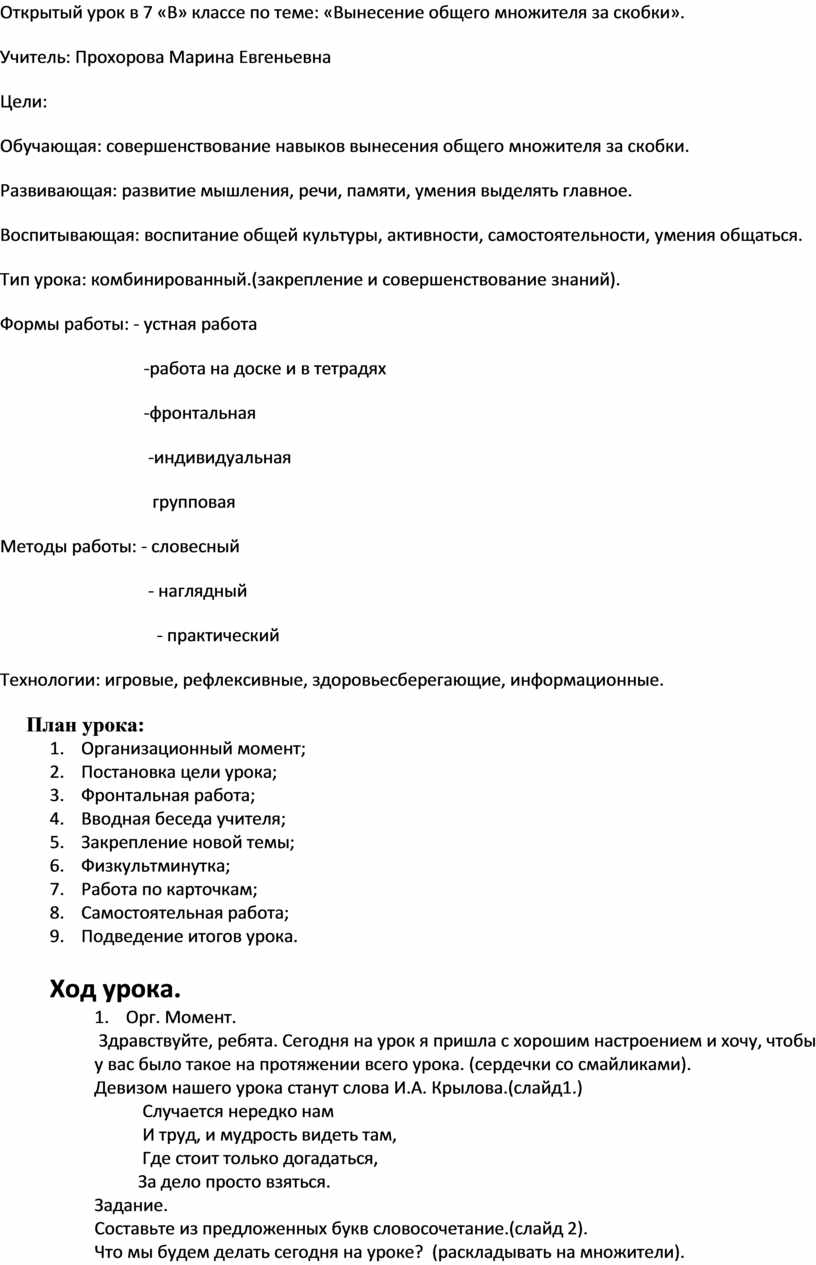 Открытый урок в 7 «В» классе по теме: «Вынесение общего множителя за скобки».

Учитель: Прохорова Марина Евгеньевна

Цели:

Обучающая: совершенствование навыков вынесения общего множителя за скобки.

Развивающая: развитие мышления, речи, памяти, умения выделять главное.

Воспитывающая: воспитание общей культуры, активности, самостоятельности, умения общаться.

Тип урока: комбинированный.(закрепление и совершенствование знаний).

Формы работы: - устная работа

-работа на доске и в тетрадях

-фронтальная

-индивидуальная

групповая

Методы работы: - словесный

- наглядный

- практический

Технологии: игровые, рефлексивные, здоровьесберегающие, информационные.

План урока:
1. Организационный момент;
2. Постановка цели урока;
3. Фронтальная работа;
4. Вводная беседа учителя;
5. Закрепление новой темы;
6. Физкультминутка;
7. Работа по карточкам;
8. Самостоятельная работа;
9. Подведение итогов урока.

Ход урока.
1. Орг. Момент.
Здравствуйте, ребята. Сегодня на урок я пришла с хорошим настроением и хочу, чтобы у вас было такое на протяжении всего урока. (сердечки со смайликами).
Девизом нашего урока станут слова И.А. Крылова.(слайд1.)
Случается нередко нам
И труд, и мудрость видеть там,
Где стоит только догадаться,
За дело просто взяться.
Задание.
Составьте из предложенных букв словосочетание.(слайд 2).
Что мы будем делать сегодня на уроке? (раскладывать на множители).